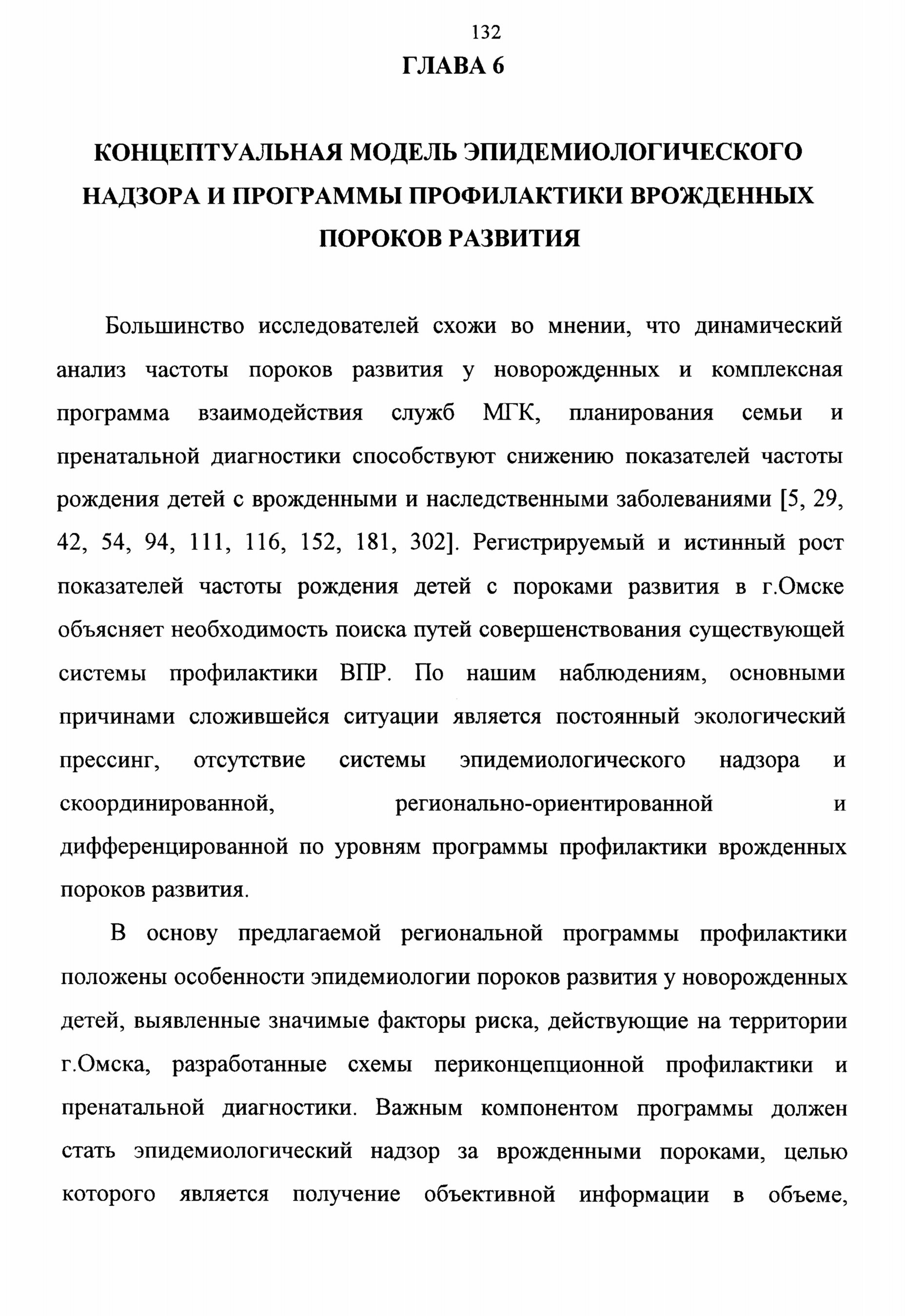 132

ГЛАВА 6

КОНЦЕПТУАЛЬНАЯ МОДЕЛЬ ЭПИДЕМИОЛОГИЧЕСКОГО НАДЗОРА И ПРОГРАММЫ ПРОФИЛАКТИКИ ВРОЖДЕННЫХ ПОРОКОВ РАЗВИТИЯ

Большинство исследователей схожи во мнении, что динамический анализ частоты пороков развития у новорожденных и комплексная программа взаимодействия служб МГК, планирования семьи и пренатальной диагностики способствуют снижению показателей частоты рождения детей с врожденными и наследственными заболеваниями [5, 29, 42, 54, 94, 111, 116, 152, 181, 302]. Регистрируемый и истинный рост показателей частоты рождения детей с пороками развития в г.Омске объясняет необходимость поиска путей совершенствования существующей системы профилактики ВПР. По нашим наблюдениям, основными причинами сложившейся ситуации является постоянный экологический прессинг, отсутствие системы эпидемиологического надзора и скоординированной, регионально-ориентированной и дифференцированной по уровням программы профилактики врожденных пороков развития.

В основу предлагаемой региональной программы профилактики положены особенности эпидемиологии пороков развития у новорожденных детей, выявленные значимые факторы риска, действующие на территории г.Омска, разработанные схемы периконцепционной профилактики и пренатальной диагностики. Важным компонентом программы должен стать эпидемиологический надзор за врожденными пороками, целью которого является получение объективной информации в объеме,